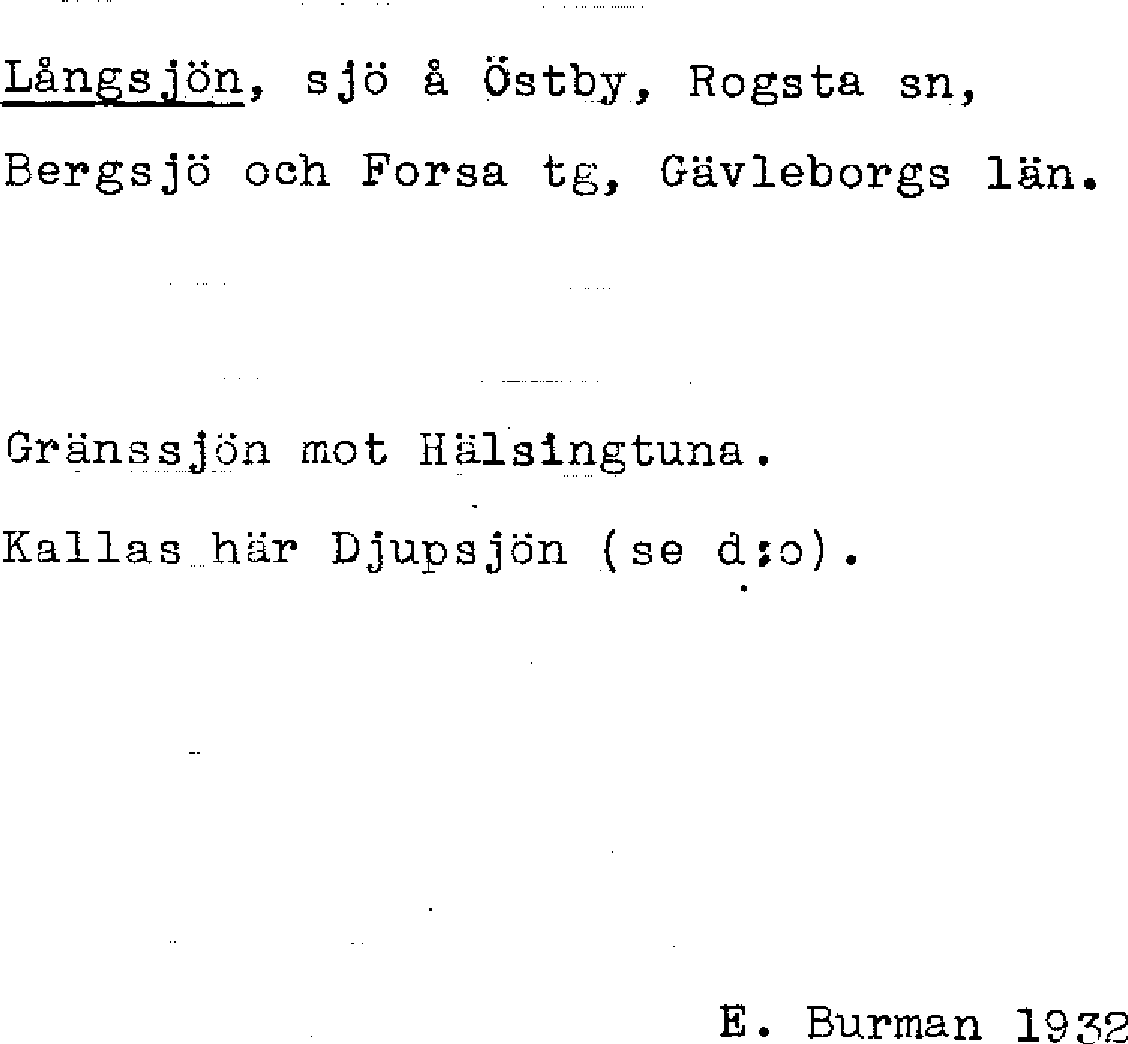 Långsjön, sjö å Östby, Rogsta sn, Bergsjö och Forsa tg, Gävleborgs län.

Gränssjön mot Hälsingtuna.

Kallas här Djupsjön (se d:o).

E. Burman 1932